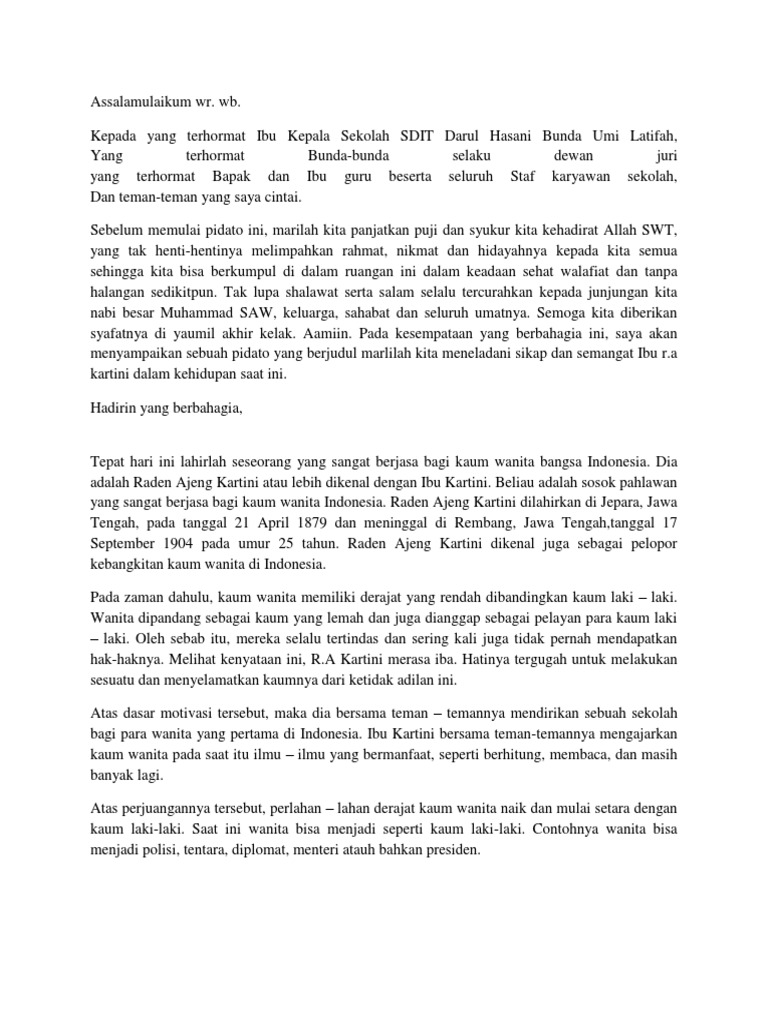 Assalamulaikum wr. wb.

Kepada yang terhormat Ibu Kepala Sekolah SDIT Darul Hasani Bunda Umi Latifah,
Yang terhormat Bunda-bunda selaku dewan juri
yang terhormat Bapak dan Ibu guru beserta seluruh Staf karyawan sekolah,
Dan teman-teman yang saya cintai.

Sebelum memulai pidato ini, marilah kita panjatkan puji dan syukur kita kehadirat Allah SWT, yang tak henti-hentinya melimpahkan rahmat, nikmat dan hidayahnya kepada kita semua sehingga kita bisa berkumpul di dalam ruangan ini dalam keadaan sehat walafiat dan tanpa halangan sedikitpun. Tak lupa shalawat serta salam selalu tercurahkan kepada junjungan kita nabi besar Muhammad SAW, keluarga, sahabat dan seluruh umatnya. Semoga kita diberikan syafatnya di yaumil akhir kelak. Aamiin. Pada kesempataan yang berbahagia ini, saya akan menyampaikan sebuah pidato yang berjudul marlilah kita meneladani sikap dan semangat Ibu r.a kartini dalam kehidupan saat ini.

Hadirin yang berbahagia,

Tepat hari ini lahirlah seseorang yang sangat berjasa bagi kaum wanita bangsa Indonesia. Dia adalah Raden Ajeng Kartini atau lebih dikenal dengan Ibu Kartini. Beliau adalah sosok pahlawan yang sangat berjasa bagi kaum wanita Indonesia. Raden Ajeng Kartini dilahirkan di Jepara, Jawa Tengah, pada tanggal 21 April 1879 dan meninggal di Rembang, Jawa Tengah,tanggal 17 September 1904 pada umur 25 tahun. Raden Ajeng Kartini dikenal juga sebagai pelopor kebangkitan kaum wanita di Indonesia.

Pada zaman dahulu, kaum wanita memiliki derajat yang rendah dibandingkan kaum laki – laki. Wanita dipandang sebagai kaum yang lemah dan juga dianggap sebagai pelayan para kaum laki – laki. Oleh sebab itu, mereka selalu tertindas dan sering kali juga tidak pernah mendapatkan hak-haknya. Melihat kenyataan ini, R.A Kartini merasa iba. Hatinya tergugah untuk melakukan sesuatu dan menyelamatkan kaumnya dari ketidak adilan ini.

Atas dasar motivasi tersebut, maka dia bersama teman – temannya mendirikan sebuah sekolah bagi para wanita yang pertama di Indonesia. Ibu Kartini bersama teman-temannya mengajarkan kaum wanita pada saat itu ilmu – ilmu yang bermanfaat, seperti berhitung, membaca, dan masih banyak lagi.

Atas perjuangannya tersebut, perlahan – lahan derajat kaum wanita naik dan mulai setara dengan kaum laki-laki. Saat ini wanita bisa menjadi seperti kaum laki-laki. Contohnya wanita bisa menjadi polisi, tentara, diplomat, menteri atauh bahkan presiden.